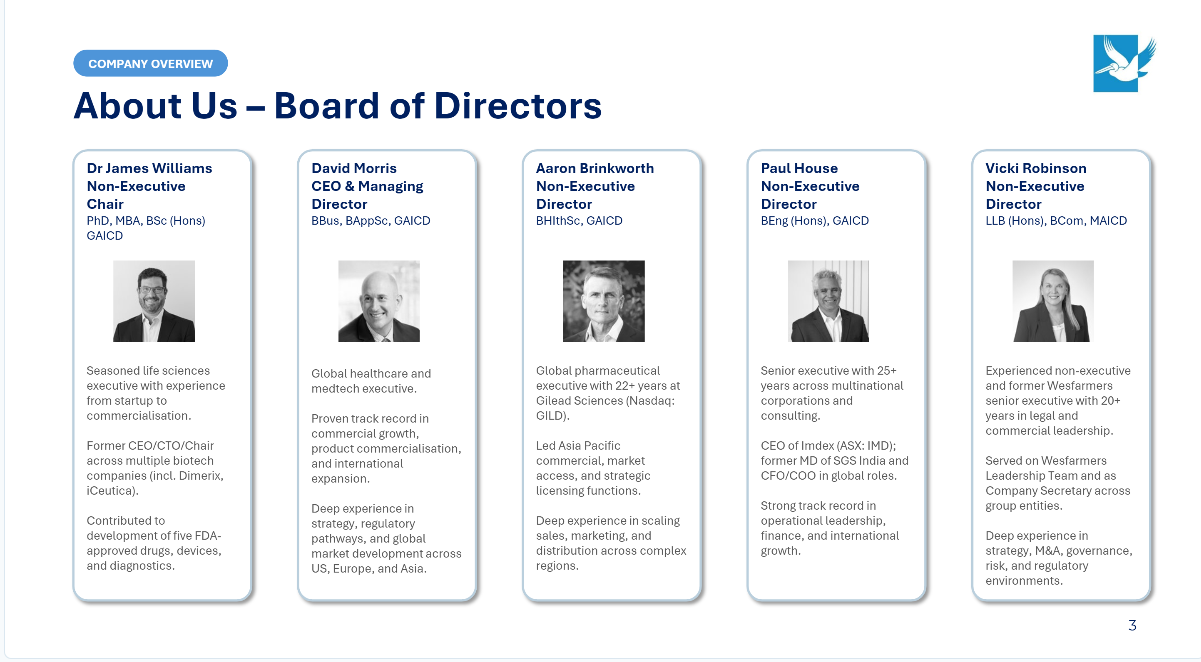 COMPANY OVERVIEW

About Us – Board of Directors

Dr James Williams
Non-Executive Chair
PhD, MBA, BSc (Hons) GAICD

Seasoned life sciences executive with experience from startup to commercialisation.

Former CEO/CTO/Chair across multiple biotech companies (incl. Dimerix, iCeutica).

Contributed to development of five FDA-approved drugs, devices, and diagnostics.

David Morris
CEO & Managing Director
BBus, BAppSc, GAICD

Global healthcare and medtech executive.

Proven track record in commercial growth, product commercialisation, and international expansion.

Deep experience in strategy, regulatory pathways, and global market development across US, Europe, and Asia.

Aaron Brinkworth
Non-Executive Director
BHlthSc, GAICD

Global pharmaceutical executive with 22+ years at Gilead Sciences (Nasdaq: GILD).

Led Asia Pacific commercial, market access, and strategic licensing functions.

Deep experience in scaling sales, marketing, and distribution across complex regions.

Paul House
Non-Executive Director
BEng (Hons), GAICD

Senior executive with 25+ years across multinational corporations and consulting.

CEO of Imdex (ASX: IMD); former MD of SGS India and CFO/COO in global roles.

Strong track record in operational leadership, finance, and international growth.

Vicki Robinson
Non-Executive Director
LLB (Hons), BCom, MAICD

Experienced non-executive and former Wesfarmers senior executive with 20+ years in legal and commercial leadership.

Served on Wesfarmers Leadership Team and as Company Secretary across group entities.

Deep experience in strategy, M&A, governance, risk, and regulatory environments.

3